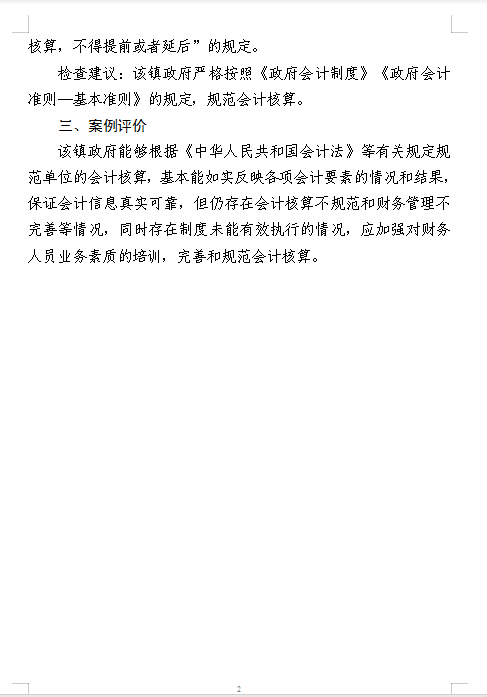 核算，不得提前或者延后”的规定。

检查建议：该镇政府严格按照《政府会计制度》《政府会计准则—基本准则》的规定，规范会计核算。

三、案例评价

该镇政府能够根据《中华人民共和国会计法》等有关规定规范单位的会计核算，基本能如实反映各项会计要素的情况和结果，保证会计信息真实可靠，但仍存在会计核算不规范和财务管理不完善等情况，同时存在制度未能有效执行的情况，应加强对财务人员业务素质的培训，完善和规范会计核算。

2